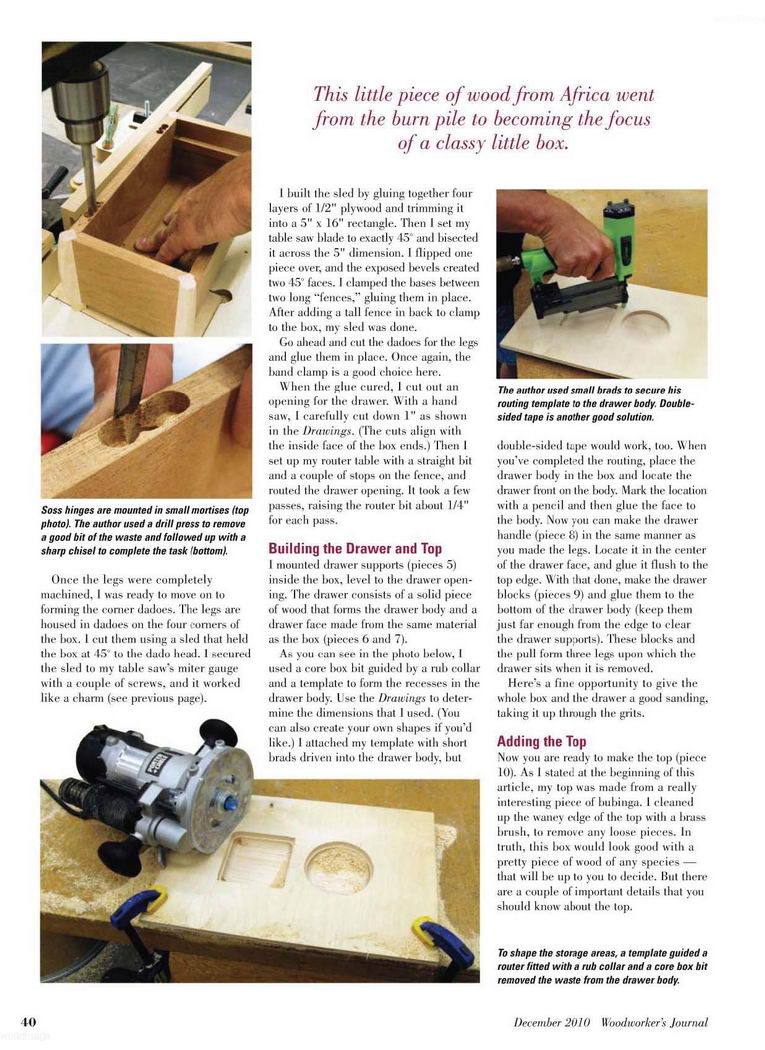 This little piece of wood from Africa went from the burn pile to becoming the focus of a classy little box.

Soss hinges are mounted in small mortises (top photo). The author used a drill press to remove a good bit of the waste and followed up with a sharp chisel to complete the task (bottom).

Once the legs were completely machined, I was ready to move on to forming the corner dadoes. The legs are housed in dadoes on the four corners of the box. I cut them using a sled that held the box at 45° to the dado head. I secured the sled to my table saw's miter gauge with a couple of screws, and it worked like a charm (see previous page).

I built the sled by gluing together four layers of 1/2" plywood and trimming it into a 5" x 16" rectangle. Then I set my table saw blade to exactly 45° and bisected it across the 5" dimension. I flipped one piece over, and the exposed bevels created two 45° faces. I clamped the bases between two long "fences," gluing them in place. After adding a tall fence in back to clamp to the box, my sled was done.

Go ahead and cut the dadoes for the legs and glue them in place. Once again, the band clamp is a good choice here.

When the glue cured, I cut out an opening for the drawer. With a hand saw, I carefully cut down 1" as shown in the Drawings. (The cuts align with the inside face of the box ends.) Then I set up my router table with a straight bit and a couple of stops on the fence, and routed the drawer opening. It took a few passes, raising the router bit about 1/4" for each pass.

Building the Drawer and Top

I mounted drawer supports (pieces 5) inside the box, level to the drawer opening. The drawer consists of a solid piece of wood that forms the drawer body and a drawer face made from the same material as the box (pieces 6 and 7).

As you can see in the photo below, I used a core box bit guided by a rub collar and a template to form the recesses in the drawer body. Use the Drawings to determine the dimensions that I used. (You can also create your own shapes if you'd like.) I attached my template with short brads driven into the drawer body, but

The author used small brads to secure his routing template to the drawer body. Double-sided tape is another good solution.

double-sided tape would work, too. When you've completed the routing, place the drawer body in the box and locate the drawer front on the body. Mark the location with a pencil and then glue the face to the body. Now you can make the drawer handle (piece 8) in the same manner as you made the legs. Locate it in the center of the drawer face, and glue it flush to the top edge. With that done, make the drawer blocks (pieces 9) and glue them to the bottom of the drawer body (keep them just far enough from the edge to clear the drawer supports). These blocks and the pull form three legs upon which the drawer sits when it is removed.

Here's a fine opportunity to give the whole box and the drawer a good sanding, taking it up through the grits.

Adding the Top

Now you are ready to make the top (piece 10). As I stated at the beginning of this article, my top was made from a really interesting piece of bubinga. I cleaned up the waney edge of the top with a brass brush, to remove any loose pieces. In truth, this box would look good with a pretty piece of wood of any species — that will be up to you to decide. But there are a couple of important details that you should know about the top.

To shape the storage areas, a template guided a router fitted with a rub collar and a core box bit removed the waste from the drawer body.

40

December 2010 Woodworker's Journal